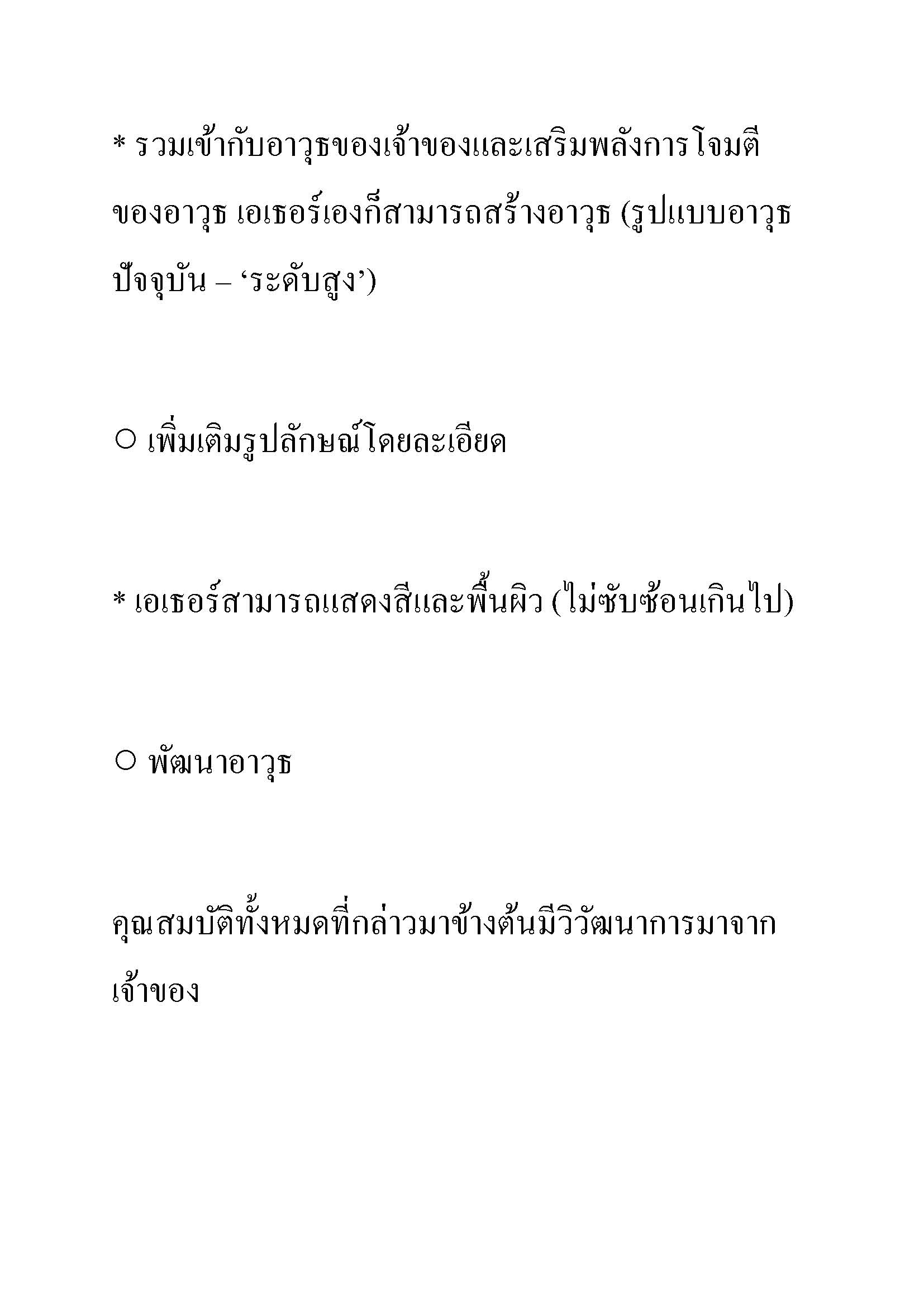 * รวมเข้ากับอาวุธของเจ้าของและเสริมพลังการโจมตีของอาวุธ เอเธอร์เองก็สามารถสร้างอาวุธ (รูปแบบอาวุธปัจจุบัน – ‘ระดับสูง’)

○ เพิ่มเติมรูปลักษณ์โดยละเอียด

* เอเธอร์สามารถแสดงสีและพื้นผิว (ไม่ซับซ้อนเกินไป)

○ พัฒนาอาวุธ

คุณสมบัติทั้งหมดที่กล่าวมาข้างต้นมีวิวัฒนาการมาจากเจ้าของ